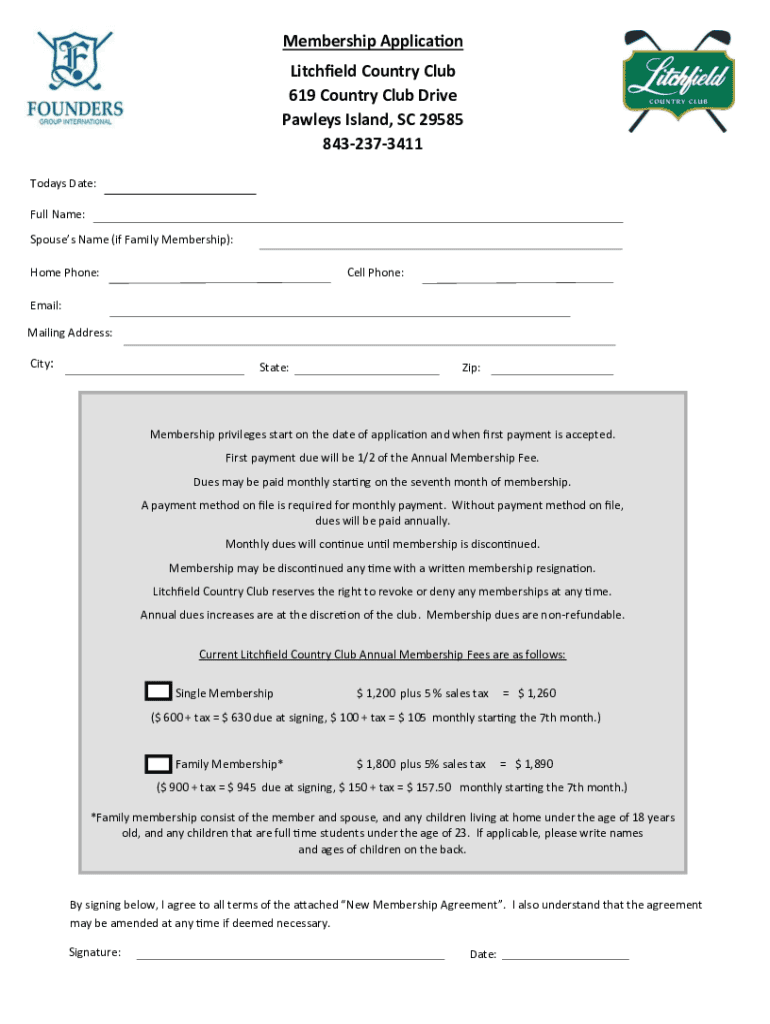 FOUNDERS
GROUP INTERNATIONAL

Membership Application

Litchfield Country Club
619 Country Club Drive
Pawleys Island, SC 29585
843-237-3411

Litchfield
COUNTRY CLUB

Todays Date:

Full Name:

Spouse's Name (if Family Membership):

Home Phone:

Cell Phone:

Email:

Mailing Address:

City:

State:

Zip:

Membership privileges start on the date of application and when first payment is accepted.

First payment due will be 1/2 of the Annual Membership Fee.

Dues may be paid monthly starting on the seventh month of membership.

A payment method on file is required for monthly payment. Without payment method on file, dues will be paid annually.

Monthly dues will continue until membership is discontinued.

Membership may be discontinued any time with a written membership resignation.

Litchfield Country Club reserves the right to revoke or deny any memberships at any time.

Annual dues increases are at the discretion of the club. Membership dues are non-refundable.

Current Litchfield Country Club Annual Membership Fees are as follows:

Single Membership $ 1,200 plus 5 % sales tax = $ 1,260

($ 600 + tax = $ 630 due at signing, $ 100 + tax = $ 105 monthly starting the 7th month.)

Family Membership* $ 1,800 plus 5% sales tax = $ 1,890

($ 900 + tax = $ 945 due at signing, $ 150 + tax = $ 157.50 monthly starting the 7th month.)

*Family membership consist of the member and spouse, and any children living at home under the age of 18 years old, and any children that are full time students under the age of 23. If applicable, please write names and ages of children on the back.

By signing below, I agree to all terms of the attached "New Membership Agreement". I also understand that the agreement may be amended at any time if deemed necessary.

Signature:

Date: